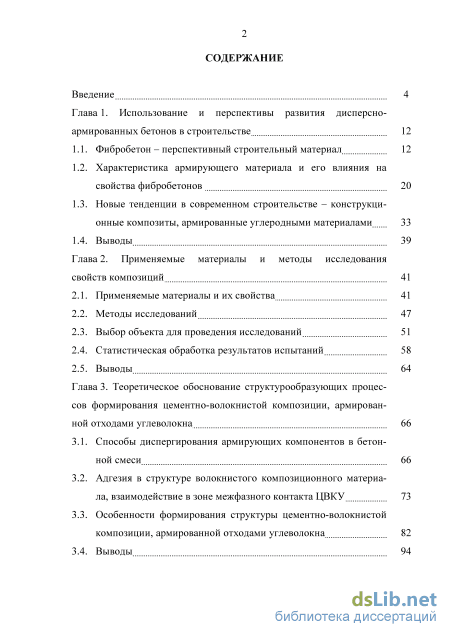 2

СОДЕРЖАНИЕ

Введение 4

Глава 1. Использование и перспективы развития дисперсно-армированных бетонов в строительстве 12

1.1. Фибробетон – перспективный строительный материал 12

1.2. Характеристика армирующего материала и его влияния на свойства фибробетонов 20

1.3. Новые тенденции в современном строительстве – конструкционные композиты, армированные углеродными материалами 33

1.4. Выводы 39

Глава 2. Применяемые материалы и методы исследования свойств композиций 41

2.1. Применяемые материалы и их свойства 41

2.2. Методы исследований 47

2.3. Выбор объекта для проведения исследований 51

2.4. Статистическая обработка результатов испытаний 58

2.5. Выводы 64

Глава 3. Теоретическое обоснование структурообразующих процессов формирования цементно-волокнистой композиции, армированной отходами углеволокна 66

3.1. Способы диспергирования армирующих компонентов в бетонной смеси 66

3.2. Адгезия в структуре волокнистого композиционного материала, взаимодействие в зоне межфазного контакта ЦВКУ 73

3.3. Особенности формирования структуры цементно-волокнистой композиции, армированной отходами углеволокна 82

3.4. Выводы 94

dsLib.net
библиотека диссертаций